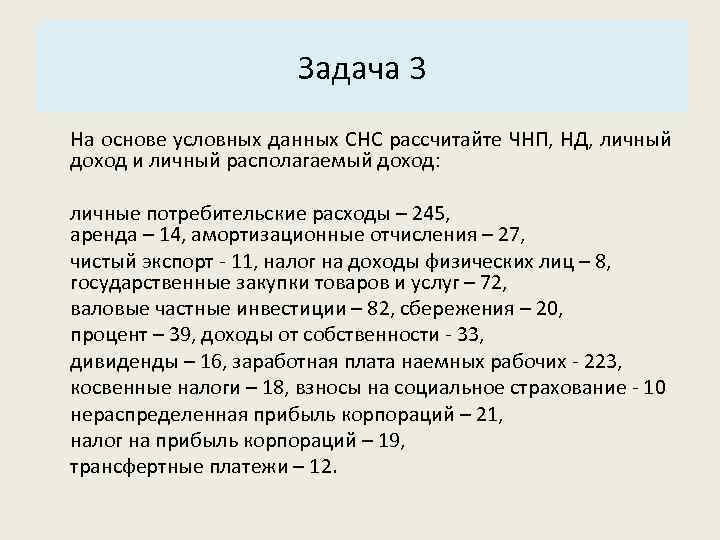 Задача 3

На основе условных данных СНС рассчитайте ЧНП, НД, личный доход и личный располагаемый доход:

личные потребительские расходы – 245,
аренда – 14, амортизационные отчисления – 27,
чистый экспорт - 11, налог на доходы физических лиц – 8,
государственные закупки товаров и услуг – 72,
валовые частные инвестиции – 82, сбережения – 20,
процент – 39, доходы от собственности - 33,
дивиденды – 16, заработная плата наемных рабочих - 223,
косвенные налоги – 18, взносы на социальное страхование - 10
нераспределенная прибыль корпораций – 21,
налог на прибыль корпораций – 19,
трансфертные платежи – 12.